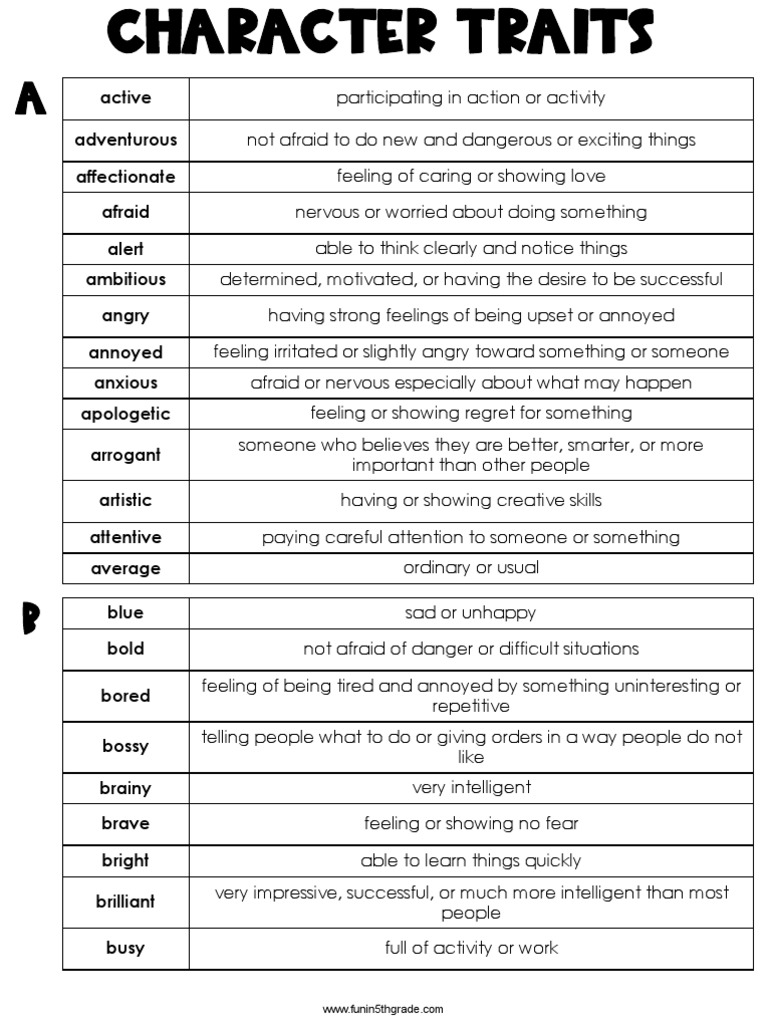 CHARACTER TRAITS

A

| active | participating in action or activity |
|---|---|
| adventurous | not afraid to do new and dangerous or exciting things |
| affectionate | feeling of caring or showing love |
| afraid | nervous or worried about doing something |
| alert | able to think clearly and notice things |
| ambitious | determined, motivated, or having the desire to be successful |
| angry | having strong feelings of being upset or annoyed |
| annoyed | feeling irritated or slightly angry toward something or someone |
| anxious | afraid or nervous especially about what may happen |
| apologetic | feeling or showing regret for something |
| arrogant | someone who believes they are better, smarter, or more important than other people |
| artistic | having or showing creative skills |
| attentive | paying careful attention to someone or something |
| average | ordinary or usual |

B

| blue | sad or unhappy |
|---|---|
| bold | not afraid of danger or difficult situations |
| bored | feeling of being tired and annoyed by something uninteresting or repetitive |
| bossy | telling people what to do or giving orders in a way people do not like |
| brainy | very intelligent |
| brave | feeling or showing no fear |
| bright | able to learn things quickly |
| brilliant | very impressive, successful, or much more intelligent than most people |
| busy | full of activity or work |

www.funin5thgrade.com